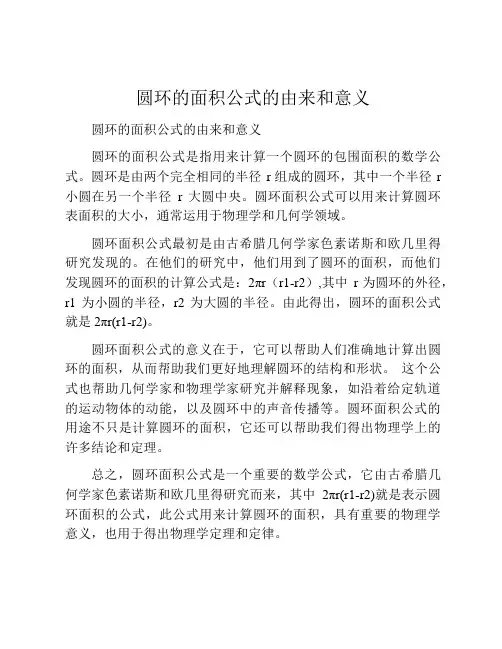 圆环的面积公式的由来和意义

圆环的面积公式的由来和意义

圆环的面积公式是指用来计算一个圆环的包围面积的数学公式。圆环是由两个完全相同的半径 r 组成的圆环，其中一个半径 r 小圆在另一个半径 r 大圆中央。圆环面积公式可以用来计算圆环表面积的大小，通常运用于物理学和几何学领域。

圆环面积公式最初是由古希腊几何学家色素诺斯和欧几里得研究发现的。在他们的研究中，他们用到了圆环的面积，而他们发现圆环的面积的计算公式是：2πr（r1-r2）,其中 r 为圆环的外径，r1 为小圆的半径，r2 为大圆的半径。由此得出，圆环的面积公式就是 2πr(r1-r2)。

圆环面积公式的意义在于，它可以帮助人们准确地计算出圆环的面积，从而帮助我们更好地理解圆环的结构和形状。 这个公式也帮助几何学家和物理学家研究并解释现象，如沿着给定轨道的运动物体的动能，以及圆环中的声音传播等。圆环面积公式的用途不只是计算圆环的面积，它还可以帮助我们得出物理学上的许多结论和定理。

总之，圆环面积公式是一个重要的数学公式，它由古希腊几何学家色素诺斯和欧几里得研究而来，其中 2πr(r1-r2)就是表示圆环面积的公式，此公式用来计算圆环的面积，具有重要的物理学意义，也用于得出物理学定理和定律。